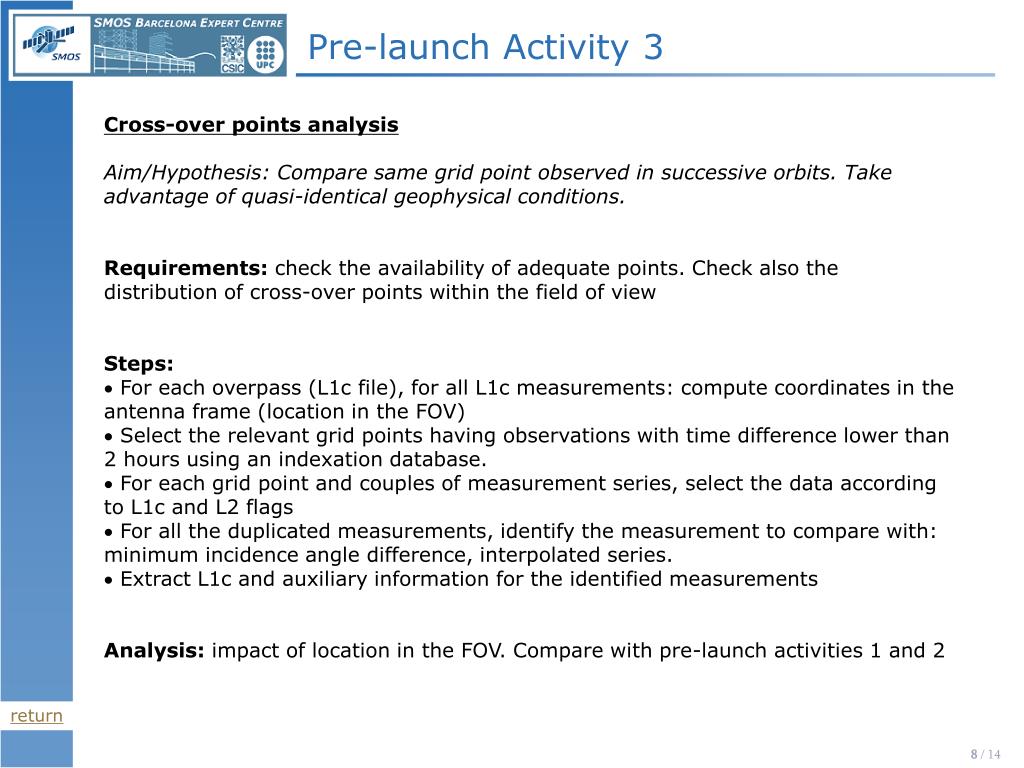 SMOS BARCELONA EXPERT CENTRE
SMOS
CSIC UPC

Pre-launch Activity 3

Cross-over points analysis

Aim/Hypothesis: Compare same grid point observed in successive orbits. Take advantage of quasi-identical geophysical conditions.

Requirements: check the availability of adequate points. Check also the distribution of cross-over points within the field of view

Steps:
• For each overpass (L1c file), for all L1c measurements: compute coordinates in the antenna frame (location in the FOV)
• Select the relevant grid points having observations with time difference lower than 2 hours using an indexation database.
• For each grid point and couples of measurement series, select the data according to L1c and L2 flags
• For all the duplicated measurements, identify the measurement to compare with: minimum incidence angle difference, interpolated series.
• Extract L1c and auxiliary information for the identified measurements

Analysis: impact of location in the FOV. Compare with pre-launch activities 1 and 2

return

8 / 14